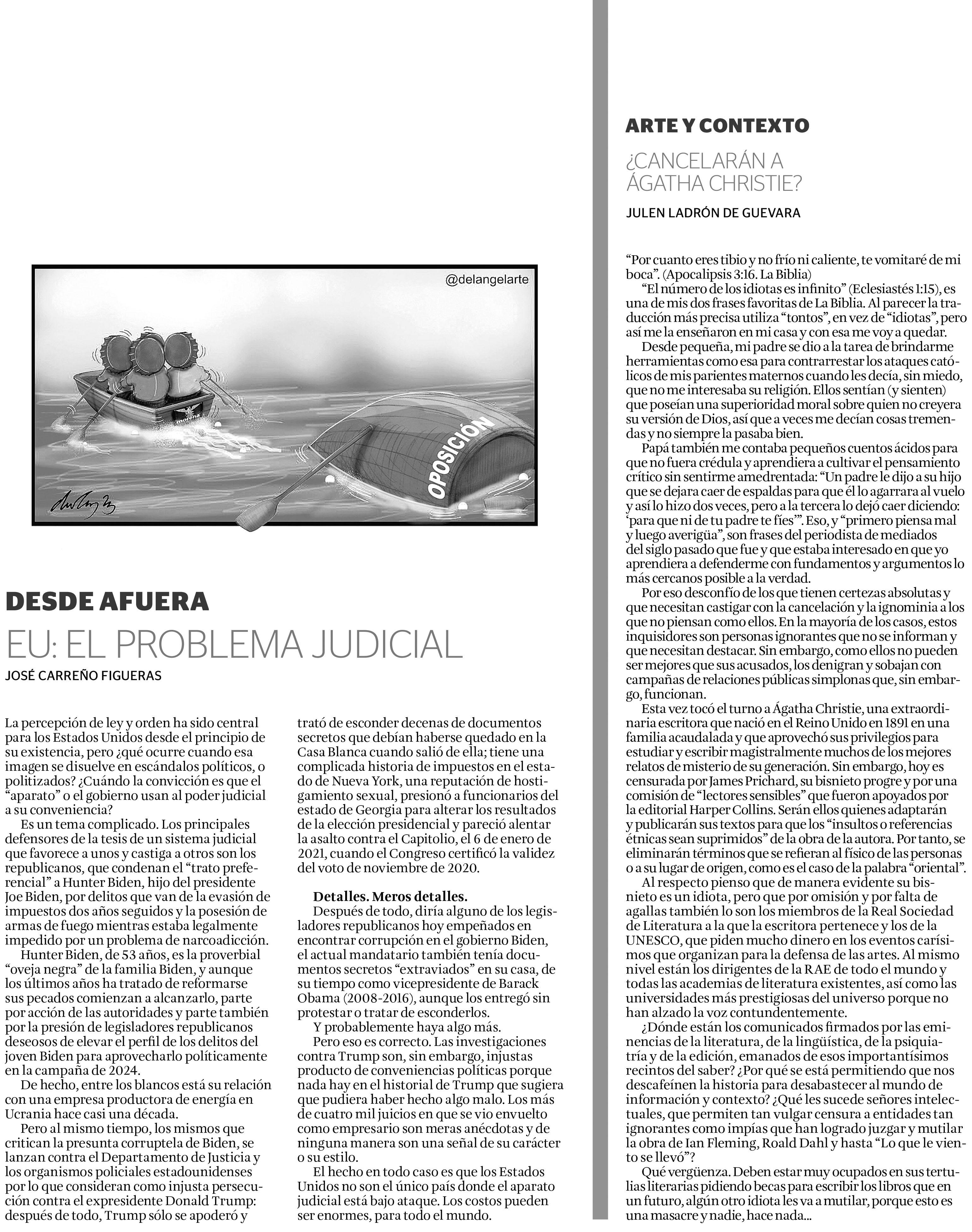 @delangelarte

morena

OPOSICIÓN

DESDE AFUERA

EU: EL PROBLEMA JUDICIAL

JOSÉ CARREÑO FIGUERAS

La percepción de ley y orden ha sido central para los Estados Unidos desde el principio de su existencia, pero ¿qué ocurre cuando esa imagen se disuelve en escándalos políticos, o politizados? ¿Cuándo la convicción es que el "aparato" o el gobierno usan al poder judicial a su conveniencia?

Es un tema complicado. Los principales defensores de la tesis de un sistema judicial que favorece a unos y castiga a otros son los republicanos, que condenan el "trato preferencial" a Hunter Biden, hijo del presidente Joe Biden, por delitos que van de la evasión de impuestos dos años seguidos y la posesión de armas de fuego mientras estaba legalmente impedido por un problema de narcoadicción.

Hunter Biden, de 53 años, es la proverbial "oveja negra" de la familia Biden, y aunque los últimos años ha tratado de reformarse sus pecados comienzan a alcanzarlo, parte por acción de las autoridades y parte también por la presión de legisladores republicanos deseosos de elevar el perfil de los delitos del joven Biden para aprovecharlo políticamente en la campaña de 2024.

De hecho, entre los blancos está su relación con una empresa productora de energía en Ucrania hace casi una década.

Pero al mismo tiempo, los mismos que critican la presunta corruptela de Biden, se lanzan contra el Departamento de Justicia y los organismos policiales estadounidenses por lo que consideran como injusta persecución contra el expresidente Donald Trump: después de todo, Trump sólo se apoderó y trató de esconder decenas de documentos secretos que debían haberse quedado en la Casa Blanca cuando salió de ella; tiene una complicada historia de impuestos en el estado de Nueva York, una reputación de hostigamiento sexual, presionó a funcionarios del estado de Georgia para alterar los resultados de la elección presidencial y pareció alentar la asalto contra el Capitolio, el 6 de enero de 2021, cuando el Congreso certificó la validez del voto de noviembre de 2020.

Detalles. Meros detalles.
Después de todo, diría alguno de los legisladores republicanos hoy empeñados en encontrar corrupción en el gobierno Biden, el actual mandatario también tenía documentos secretos "extraviados" en su casa, de su tiempo como vicepresidente de Barack Obama (2008-2016), aunque los entregó sin protestar o tratar de esconderlos.

Y probablemente haya algo más.

Pero eso es correcto. Las investigaciones contra Trump son, sin embargo, injustas producto de conveniencias políticas porque nada hay en el historial de Trump que sugiera que pudiera haber hecho algo malo. Los más de cuatro mil juicios en que se vio envuelto como empresario son meras anécdotas y de ninguna manera son una señal de su carácter o su estilo.

El hecho en todo caso es que los Estados Unidos no son el único país donde el aparato judicial está bajo ataque. Los costos pueden ser enormes, para todo el mundo.

ARTE Y CONTEXTO

¿CANCELARÁN A ÁGATHA CHRISTIE?

JULEN LADRÓN DE GUEVARA

"Por cuanto eres tibio y no frío ni caliente, te vomitaré de mi boca". (Apocalipsis 3:16. La Biblia)

"El número de los idiotas es infinito" (Eclesiastés 1:15), es una de mis dos frases favoritas de La Biblia. Al parecer la traducción más precisa utiliza "tontos", en vez de "idiotas", pero así me la enseñaron en mi casa y con esa me voy a quedar.

Desde pequeña, mi padre se dio a la tarea de brindarme herramientas como esa para contrarrestar los ataques católicos de mis parientes maternos cuando les decía, sin miedo, que no me interesaba su religión. Ellos sentían (y sienten) que poseían una superioridad moral sobre quien no creyera su versión de Dios, así que a veces me decían cosas tremendas y no siempre la pasaba bien.

Papá también me contaba pequeños cuentos ácidos para que no fuera crédula y aprendiera a cultivar el pensamiento crítico sin sentirme amedrentada: "Un padre le dijo a su hijo que se dejara caer de espaldas para que él lo agarrara al vuelo y así lo hizo dos veces, pero a la tercera lo dejó caer diciendo: 'para que ni de tu padre te fíes'". Eso, y "primero piensa mal y luego averigüa", son frases del periodista de mediados del siglo pasado que fue y que estaba interesado en que yo aprendiera a defenderme con fundamentos y argumentos lo más cercanos posible a la verdad.

Por eso desconfío de los que tienen certezas absolutas y que necesitan castigar con la cancelación y la ignominia a los que no piensan como ellos. En la mayoría de los casos, estos inquisidores son personas ignorantes que no se informan y que necesitan destacar. Sin embargo, como ellos no pueden ser mejores que sus acusados, los denigran y sobajan con campañas de relaciones públicas simplonas que, sin embargo, funcionan.

Esta vez tocó el turno a Ágatha Christie, una extraordinaria escritora que nació en el Reino Unido en 1891 en una familia acaudalada y que aprovechó sus privilegios para estudiar y escribir magistralmente muchos de los mejores relatos de misterio de su generación. Sin embargo, hoy es censurada por James Prichard, su bisnieto progre y por una comisión de "lectores sensibles" que fueron apoyados por la editorial Harper Collins. Serán ellos quienes adaptarán y publicarán sus textos para que los "insultos o referencias étnicas sean suprimidos" de la obra de la autora. Por tanto, se eliminarán términos que se refieran al físico de las personas o a su lugar de origen, como es el caso de la palabra "oriental".

Al respecto pienso que de manera evidente su bisnieto es un idiota, pero que por omisión y por falta de agallas también lo son los miembros de la Real Sociedad de Literatura a la que la escritora pertenece y los de la UNESCO, que piden mucho dinero en los eventos carísimos que organizan para la defensa de las artes. Al mismo nivel están los dirigentes de la RAE de todo el mundo y todas las academias de literatura existentes, así como las universidades más prestigiosas del universo porque no han alzado la voz contundentemente.

¿Dónde están los comunicados firmados por las eminencias de la literatura, de la lingüística, de la psiquiatría y de la edición, emanados de esos importantísimos recintos del saber? ¿Por qué se está permitiendo que nos descafeínen la historia para desabastecer al mundo de información y contexto? ¿Qué les sucede señores intelectuales, que permiten tan vulgar censura a entidades tan ignorantes como impías que han logrado juzgar y mutilar la obra de Ian Fleming, Roald Dahl y hasta "Lo que le viento se llevó"?

Qué vergüenza. Deben estar muy ocupados en sus tertulias literarias pidiendo becas para escribir los libros que en un futuro, algún otro idiota les va a mutilar, porque esto es una masacre y nadie, hace nada...